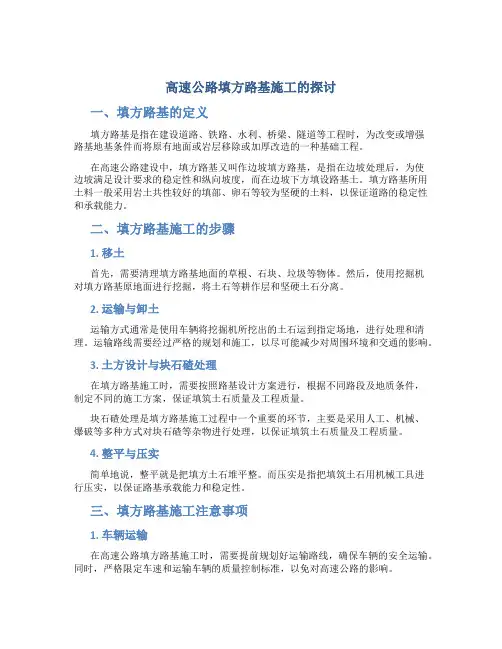 高速公路填方路基施工的探讨

一、填方路基的定义

填方路基是指在建设道路、铁路、水利、桥梁、隧道等工程时，为改变或增强路基地基条件而将原有地面或岩层移除或加厚改造的一种基础工程。

在高速公路建设中，填方路基又叫作边坡填方路基，是指在边坡处理后，为使边坡满足设计要求的稳定性和纵向坡度，而在边坡下方填设路基土。填方路基所用土料一般采用岩土共性较好的填部、卵石等较为坚硬的土料，以保证道路的稳定性和承载能力。

二、填方路基施工的步骤

1. 移土

首先，需要清理填方路基地面的草根、石块、垃圾等物体。然后，使用挖掘机对填方路基原地面进行挖掘，将土石等耕作层和坚硬土石分离。

2. 运输与卸土

运输方式通常是使用车辆将挖掘机所挖出的土石运到指定场地，进行处理和清理。运输路线需要经过严格的规划和施工，以尽可能减少对周围环境和交通的影响。

3. 土方设计与块石碴处理

在填方路基施工时，需要按照路基设计方案进行，根据不同路段及地质条件，制定不同的施工方案，保证填筑土石质量及工程质量。

块石碴处理是填方路基施工过程中一个重要的环节，主要是采用人工、机械、爆破等多种方式对块石碴等杂物进行处理，以保证填筑土石质量及工程质量。

4. 整平与压实

简单地说，整平就是把填方土石堆平整。而压实是指把填筑土石用机械工具进行压实，以保证路基承载能力和稳定性。

三、填方路基施工注意事项

1. 车辆运输

在高速公路填方路基施工时，需要提前规划好运输路线，确保车辆的安全运输。同时，严格限定车速和运输车辆的质量控制标准，以免对高速公路的影响。